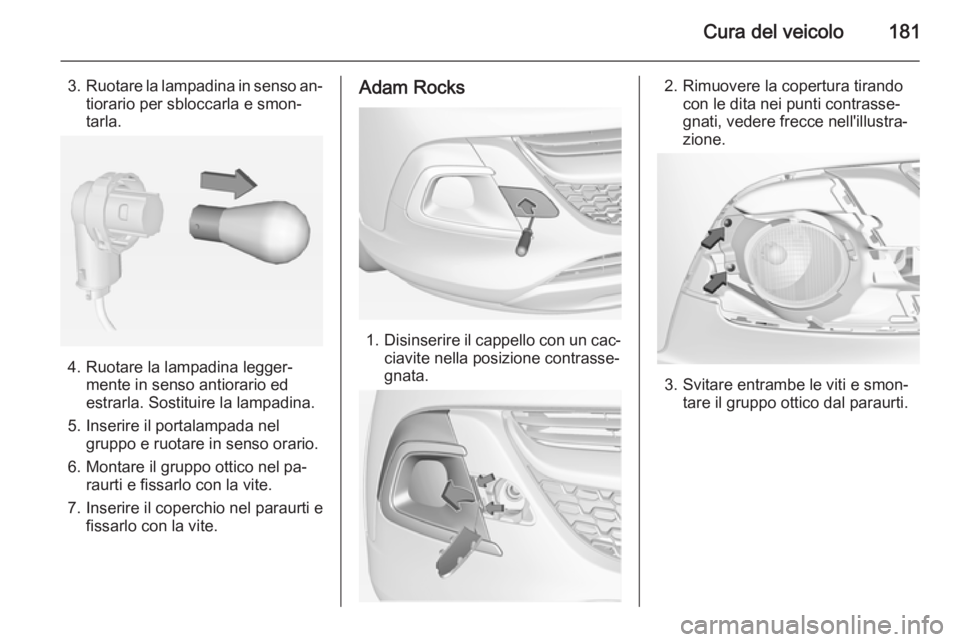 Cura del veicolo 181

3. Ruotare la lampadina in senso antiorario per sbloccarla e smontarla.

4. Ruotare la lampadina leggermente in senso antiorario ed estrarla. Sostituire la lampadina.

5. Inserire il portalampada nel gruppo e ruotare in senso orario.

6. Montare il gruppo ottico nel paraurti e fissarlo con la vite.

7. Inserire il coperchio nel paraurti e fissarlo con la vite.

Adam Rocks

1. Disinserire il cappello con un cacciavite nella posizione contrassegnata.

2. Rimuovere la copertura tirando con le dita nei punti contrassegnati, vedere frecce nell'illustrazione.

3. Svitare entrambe le viti e smontare il gruppo ottico dal paraurti.

carmanualsonline.info